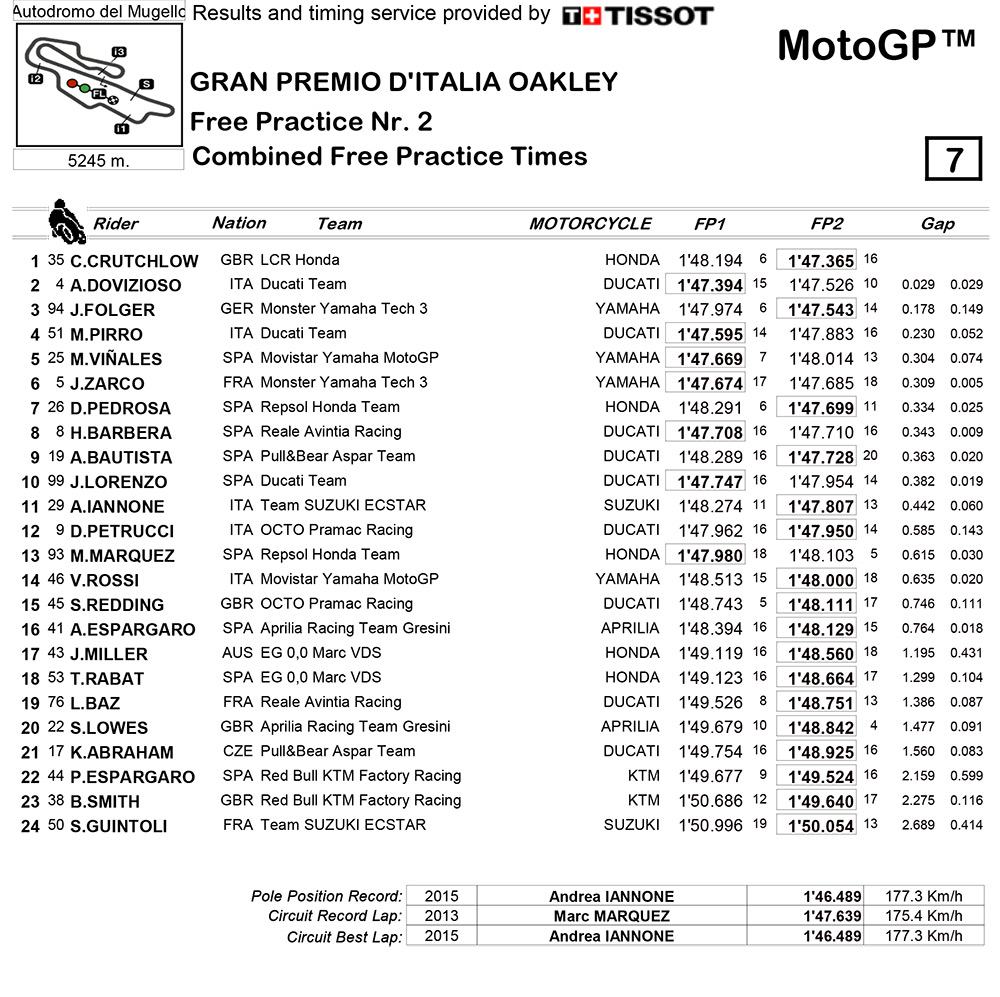 Autodromo del Mugello
Results and timing service provided by TISSOT

MotoGP™

I3
I2
S
FL
I1

5245 m.

GRAN PREMIO D'ITALIA OAKLEY
Free Practice Nr. 2
Combined Free Practice Times

7

| | | Rider | Nation | Team | MOTORCYCLE | FP1 | | FP2 | | Gap | |
|---|---|---|---|---|---|---|---|---|---|---|---|
| 1 | 35 | C.CRUTCHLOW | GBR | LCR Honda | HONDA | 1'48.194 | 6 | 1'47.365 | 16 | | |
| 2 | 4 | A.DOVIZIOSO | ITA | Ducati Team | DUCATI | 1'47.394 | 15 | 1'47.526 | 10 | 0.029 | 0.029 |
| 3 | 94 | J.FOLGER | GER | Monster Yamaha Tech 3 | YAMAHA | 1'47.974 | 6 | 1'47.543 | 14 | 0.178 | 0.149 |
| 4 | 51 | M.PIRRO | ITA | Ducati Team | DUCATI | 1'47.595 | 14 | 1'47.883 | 16 | 0.230 | 0.052 |
| 5 | 25 | M.VIÑALES | SPA | Movistar Yamaha MotoGP | YAMAHA | 1'47.669 | 7 | 1'48.014 | 13 | 0.304 | 0.074 |
| 6 | 5 | J.ZARCO | FRA | Monster Yamaha Tech 3 | YAMAHA | 1'47.674 | 17 | 1'47.685 | 18 | 0.309 | 0.005 |
| 7 | 26 | D.PEDROSA | SPA | Repsol Honda Team | HONDA | 1'48.291 | 6 | 1'47.699 | 11 | 0.334 | 0.025 |
| 8 | 8 | H.BARBERA | SPA | Reale Avintia Racing | DUCATI | 1'47.708 | 16 | 1'47.710 | 16 | 0.343 | 0.009 |
| 9 | 19 | A.BAUTISTA | SPA | Pull&Bear Aspar Team | DUCATI | 1'48.289 | 16 | 1'47.728 | 20 | 0.363 | 0.020 |
| 10 | 99 | J.LORENZO | SPA | Ducati Team | DUCATI | 1'47.747 | 16 | 1'47.954 | 14 | 0.382 | 0.019 |
| 11 | 29 | A.IANNONE | ITA | Team SUZUKI ECSTAR | SUZUKI | 1'48.274 | 11 | 1'47.807 | 13 | 0.442 | 0.060 |
| 12 | 9 | D.PETRUCCI | ITA | OCTO Pramac Racing | DUCATI | 1'47.962 | 16 | 1'47.950 | 14 | 0.585 | 0.143 |
| 13 | 93 | M.MARQUEZ | SPA | Repsol Honda Team | HONDA | 1'47.980 | 18 | 1'48.103 | 5 | 0.615 | 0.030 |
| 14 | 46 | V.ROSSI | ITA | Movistar Yamaha MotoGP | YAMAHA | 1'48.513 | 15 | 1'48.000 | 18 | 0.635 | 0.020 |
| 15 | 45 | S.REDDING | GBR | OCTO Pramac Racing | DUCATI | 1'48.743 | 5 | 1'48.111 | 17 | 0.746 | 0.111 |
| 16 | 41 | A.ESPARGARO | SPA | Aprilia Racing Team Gresini | APRILIA | 1'48.394 | 16 | 1'48.129 | 15 | 0.764 | 0.018 |
| 17 | 43 | J.MILLER | AUS | EG 0,0 Marc VDS | HONDA | 1'49.119 | 16 | 1'48.560 | 18 | 1.195 | 0.431 |
| 18 | 53 | T.RABAT | SPA | EG 0,0 Marc VDS | HONDA | 1'49.123 | 16 | 1'48.664 | 17 | 1.299 | 0.104 |
| 19 | 76 | L.BAZ | FRA | Reale Avintia Racing | DUCATI | 1'49.526 | 8 | 1'48.751 | 13 | 1.386 | 0.087 |
| 20 | 22 | S.LOWES | GBR | Aprilia Racing Team Gresini | APRILIA | 1'49.679 | 10 | 1'48.842 | 4 | 1.477 | 0.091 |
| 21 | 17 | K.ABRAHAM | CZE | Pull&Bear Aspar Team | DUCATI | 1'49.754 | 16 | 1'48.925 | 16 | 1.560 | 0.083 |
| 22 | 44 | P.ESPARGARO | SPA | Red Bull KTM Factory Racing | KTM | 1'49.677 | 9 | 1'49.524 | 16 | 2.159 | 0.599 |
| 23 | 38 | B.SMITH | GBR | Red Bull KTM Factory Racing | KTM | 1'50.686 | 12 | 1'49.640 | 17 | 2.275 | 0.116 |
| 24 | 50 | S.GUINTOLI | FRA | Team SUZUKI ECSTAR | SUZUKI | 1'50.996 | 19 | 1'50.054 | 13 | 2.689 | 0.414 |

| | | | | |
|---|---|---|---|---|
| Pole Position Record: | 2015 | Andrea IANNONE | 1'46.489 | 177.3 Km/h |
| Circuit Record Lap: | 2013 | Marc MARQUEZ | 1'47.639 | 175.4 Km/h |
| Circuit Best Lap: | 2015 | Andrea IANNONE | 1'46.489 | 177.3 Km/h |